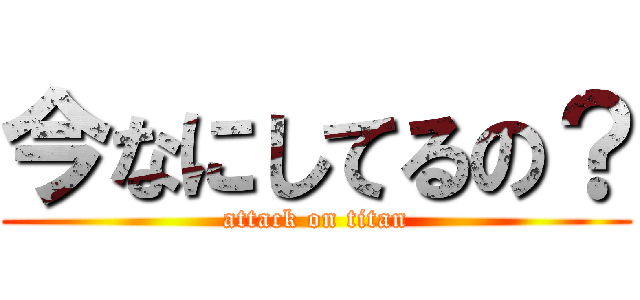 今なにしてるの？
attack on titan